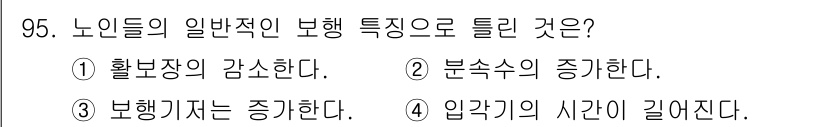 95. 노인들의 일반적인 보행 특징으로 틀린 것은?
① 활보장의 감소한다.
② 분속수의 증가한다.
③ 보행기저는 증가한다.
④ 입각기의 시간이 길어진다.